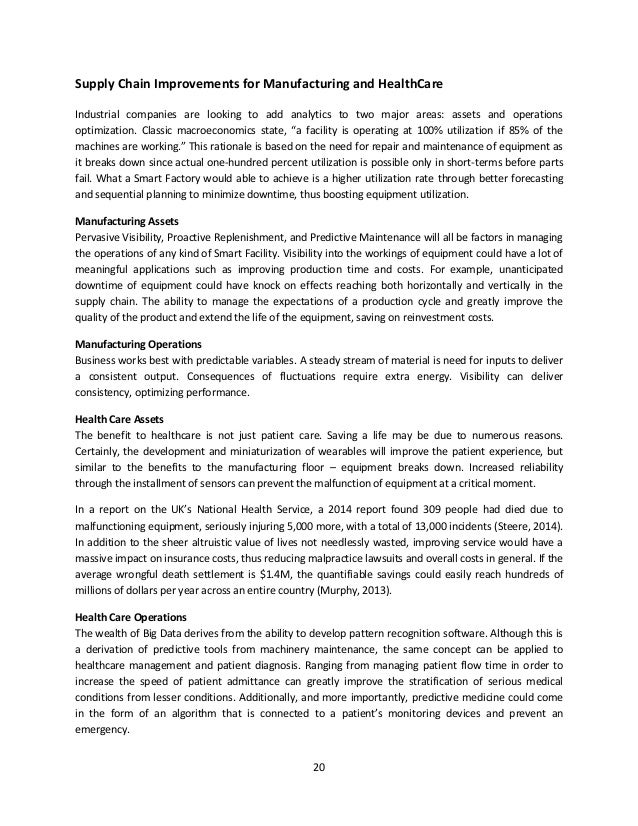 Supply Chain Improvements for Manufacturing and HealthCare

Industrial companies are looking to add analytics to two major areas: assets and operations optimization. Classic macroeconomics state, "a facility is operating at 100% utilization if 85% of the machines are working." This rationale is based on the need for repair and maintenance of equipment as it breaks down since actual one-hundred percent utilization is possible only in short-terms before parts fail. What a Smart Factory would able to achieve is a higher utilization rate through better forecasting and sequential planning to minimize downtime, thus boosting equipment utilization.

Manufacturing Assets
Pervasive Visibility, Proactive Replenishment, and Predictive Maintenance will all be factors in managing the operations of any kind of Smart Facility. Visibility into the workings of equipment could have a lot of meaningful applications such as improving production time and costs. For example, unanticipated downtime of equipment could have knock on effects reaching both horizontally and vertically in the supply chain. The ability to manage the expectations of a production cycle and greatly improve the quality of the product and extend the life of the equipment, saving on reinvestment costs.

Manufacturing Operations
Business works best with predictable variables. A steady stream of material is need for inputs to deliver a consistent output. Consequences of fluctuations require extra energy. Visibility can deliver consistency, optimizing performance.

Health Care Assets
The benefit to healthcare is not just patient care. Saving a life may be due to numerous reasons. Certainly, the development and miniaturization of wearables will improve the patient experience, but similar to the benefits to the manufacturing floor – equipment breaks down. Increased reliability through the installment of sensors can prevent the malfunction of equipment at a critical moment.

In a report on the UK's National Health Service, a 2014 report found 309 people had died due to malfunctioning equipment, seriously injuring 5,000 more, with a total of 13,000 incidents (Steere, 2014). In addition to the sheer altruistic value of lives not needlessly wasted, improving service would have a massive impact on insurance costs, thus reducing malpractice lawsuits and overall costs in general. If the average wrongful death settlement is $1.4M, the quantifiable savings could easily reach hundreds of millions of dollars per year across an entire country (Murphy, 2013).

Health Care Operations
The wealth of Big Data derives from the ability to develop pattern recognition software. Although this is a derivation of predictive tools from machinery maintenance, the same concept can be applied to healthcare management and patient diagnosis. Ranging from managing patient flow time in order to increase the speed of patient admittance can greatly improve the stratification of serious medical conditions from lesser conditions. Additionally, and more importantly, predictive medicine could come in the form of an algorithm that is connected to a patient's monitoring devices and prevent an emergency.

20